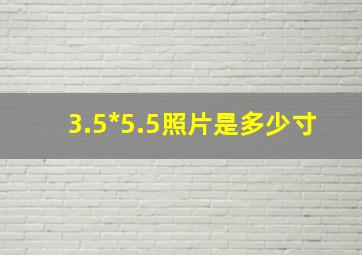 3.5*5.5照片是多少寸